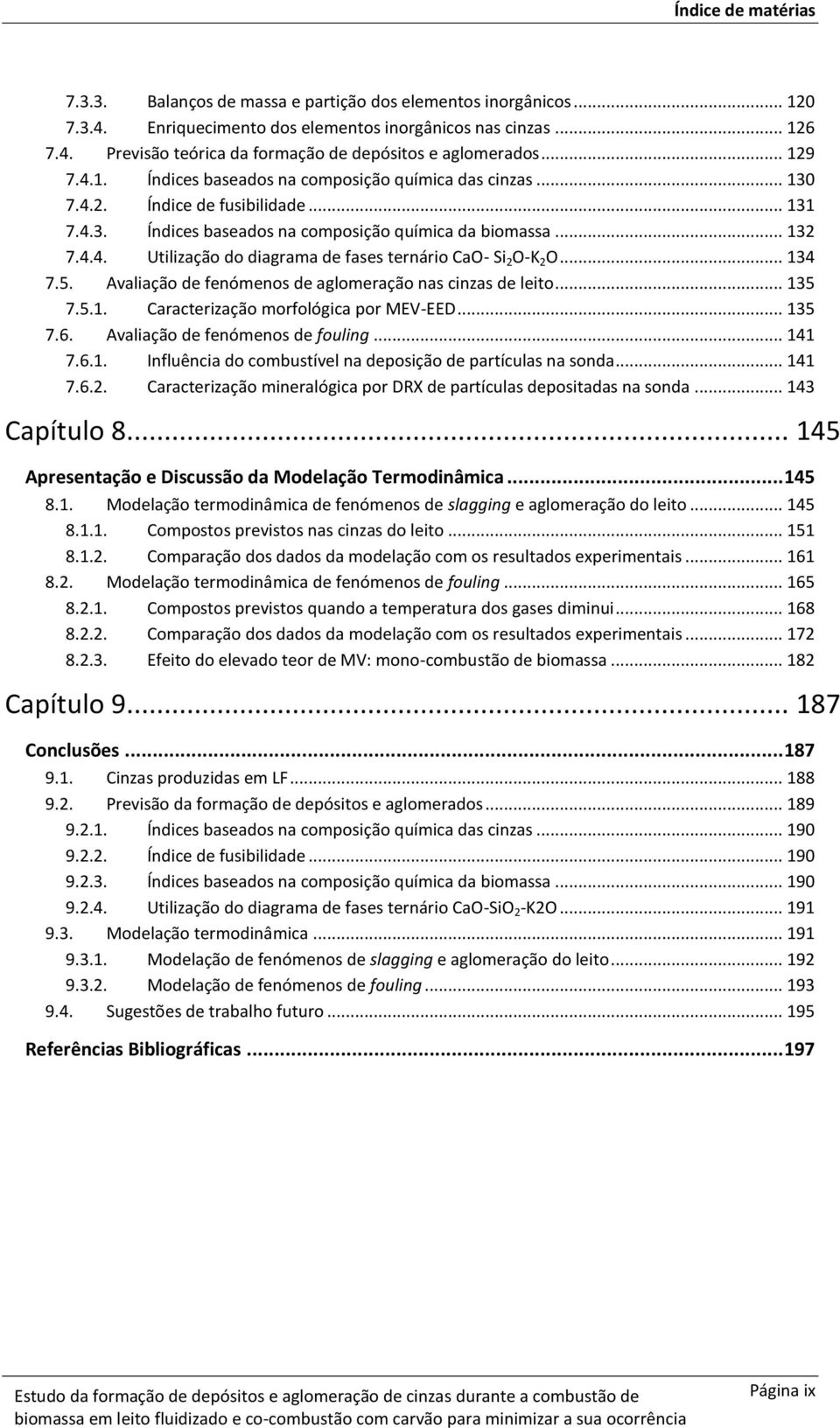 Índice de matérias

7.3.3. Balanços de massa e partição dos elementos inorgânicos ... 120
7.3.4. Enriquecimento dos elementos inorgânicos nas cinzas ... 126
7.4. Previsão teórica da formação de depósitos e aglomerados ... 129
7.4.1. Índices baseados na composição química das cinzas ... 130
7.4.2. Índice de fusibilidade ... 131
7.4.3. Índices baseados na composição química da biomassa ... 132
7.4.4. Utilização do diagrama de fases ternário CaO- $Si_2O$-$K_2O$ ... 134
7.5. Avaliação de fenómenos de aglomeração nas cinzas de leito ... 135
7.5.1. Caracterização morfológica por MEV-EED ... 135
7.6. Avaliação de fenómenos de fouling ... 141
7.6.1. Influência do combustível na deposição de partículas na sonda ... 141
7.6.2. Caracterização mineralógica por DRX de partículas depositadas na sonda ... 143

Capítulo 8 ... 145

Apresentação e Discussão da Modelação Termodinâmica ... 145
8.1. Modelação termodinâmica de fenómenos de slagging e aglomeração do leito ... 145
8.1.1. Compostos previstos nas cinzas do leito ... 151
8.1.2. Comparação dos dados da modelação com os resultados experimentais ... 161
8.2. Modelação termodinâmica de fenómenos de fouling ... 165
8.2.1. Compostos previstos quando a temperatura dos gases diminui ... 168
8.2.2. Comparação dos dados da modelação com os resultados experimentais ... 172
8.2.3. Efeito do elevado teor de MV: mono-combustão de biomassa ... 182

Capítulo 9 ... 187

Conclusões ... 187
9.1. Cinzas produzidas em LF ... 188
9.2. Previsão da formação de depósitos e aglomerados ... 189
9.2.1. Índices baseados na composição química das cinzas ... 190
9.2.2. Índice de fusibilidade ... 190
9.2.3. Índices baseados na composição química da biomassa ... 190
9.2.4. Utilização do diagrama de fases ternário CaO-$SiO_2$-K2O ... 191
9.3. Modelação termodinâmica ... 191
9.3.1. Modelação de fenómenos de slagging e aglomeração do leito ... 192
9.3.2. Modelação de fenómenos de fouling ... 193
9.4. Sugestões de trabalho futuro ... 195

Referências Bibliográficas ... 197

Estudo da formação de depósitos e aglomeração de cinzas durante a combustão de biomassa em leito fluidizado e co-combustão com carvão para minimizar a sua ocorrência

Página ix